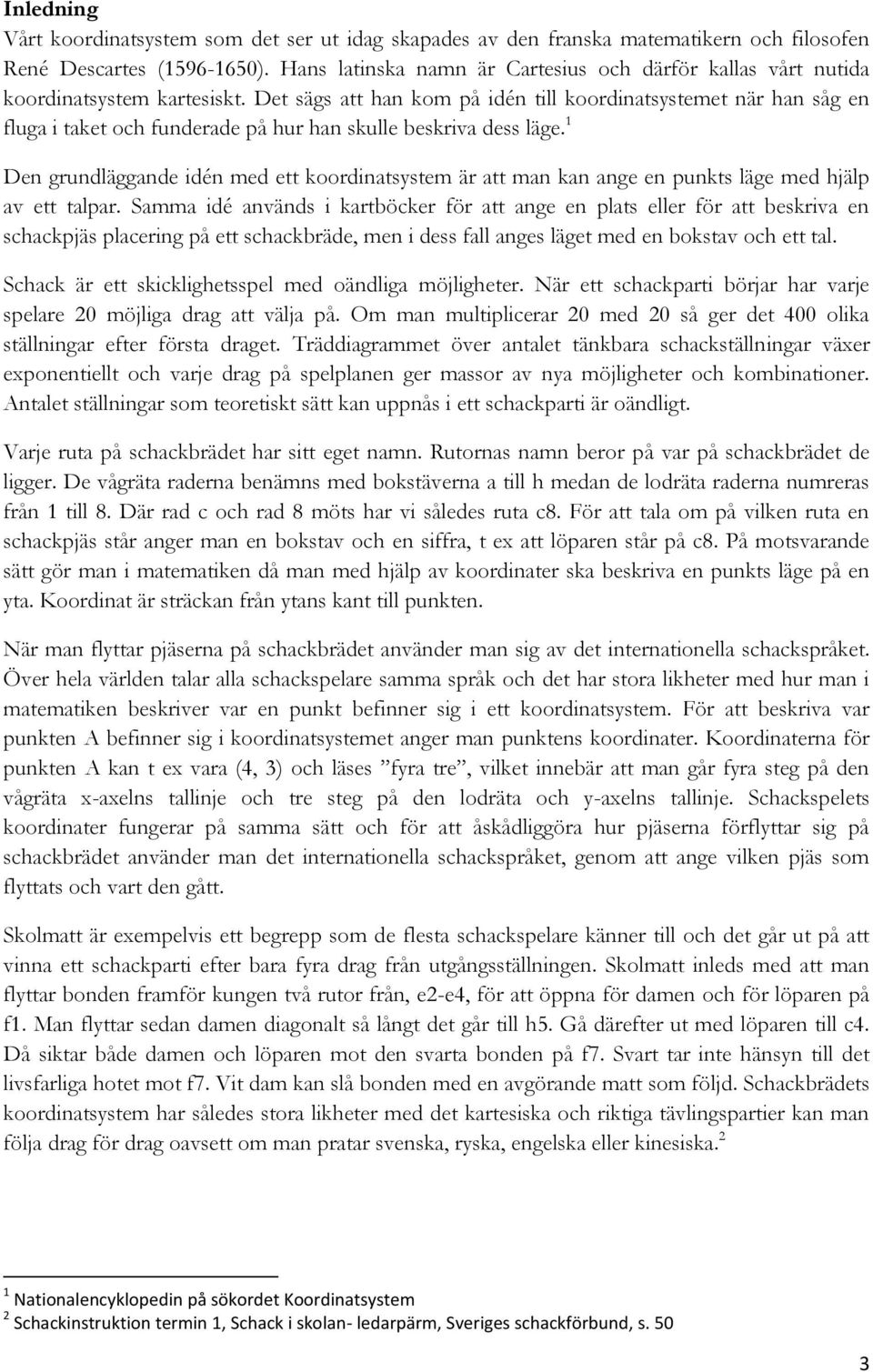 Inledning

Vårt koordinatsystem som det ser ut idag skapades av den franska matematikern och filosofen René Descartes (1596-1650). Hans latinska namn är Cartesius och därför kallas vårt nutida koordinatsystem kartesiskt. Det sägs att han kom på idén till koordinatsystemet när han såg en fluga i taket och funderade på hur han skulle beskriva dess läge.$^1$

Den grundläggande idén med ett koordinatsystem är att man kan ange en punkts läge med hjälp av ett talpar. Samma idé används i kartböcker för att ange en plats eller för att beskriva en schackpjäs placering på ett schackbräde, men i dess fall anges läget med en bokstav och ett tal.

Schack är ett skicklighetsspel med oändliga möjligheter. När ett schackparti börjar har varje spelare 20 möjliga drag att välja på. Om man multiplicerar 20 med 20 så ger det 400 olika ställningar efter första draget. Träddiagrammet över antalet tänkbara schackställningar växer exponentiellt och varje drag på spelplanen ger massor av nya möjligheter och kombinationer. Antalet ställningar som teoretiskt sätt kan uppnås i ett schackparti är oändligt.

Varje ruta på schackbrädet har sitt eget namn. Rutornas namn beror på var på schackbrädet de ligger. De vågräta raderna benämns med bokstäverna a till h medan de lodräta raderna numreras från 1 till 8. Där rad c och rad 8 möts har vi således ruta c8. För att tala om på vilken ruta en schackpjäs står anger man en bokstav och en siffra, t ex att löparen står på c8. På motsvarande sätt gör man i matematiken då man med hjälp av koordinater ska beskriva en punkts läge på en yta. Koordinat är sträckan från ytans kant till punkten.

När man flyttar pjäserna på schackbrädet använder man sig av det internationella schackspråket. Över hela världen talar alla schackspelare samma språk och det har stora likheter med hur man i matematiken beskriver var en punkt befinner sig i ett koordinatsystem. För att beskriva var punkten A befinner sig i koordinatsystemet anger man punktens koordinater. Koordinaterna för punkten A kan t ex vara (4, 3) och läses ”fyra tre”, vilket innebär att man går fyra steg på den vågräta x-axelns tallinje och tre steg på den lodräta och y-axelns tallinje. Schackspelets koordinater fungerar på samma sätt och för att åskådliggöra hur pjäserna förflyttar sig på schackbrädet använder man det internationella schackspråket, genom att ange vilken pjäs som flyttats och vart den gått.

Skolmatt är exempelvis ett begrepp som de flesta schackspelare känner till och det går ut på att vinna ett schackparti efter bara fyra drag från utgångsställningen. Skolmatt inleds med att man flyttar bonden framför kungen två rutor från, e2-e4, för att öppna för damen och för löparen på f1. Man flyttar sedan damen diagonalt så långt det går till h5. Gå därefter ut med löparen till c4. Då siktar både damen och löparen mot den svarta bonden på f7. Svart tar inte hänsyn till det livsfarliga hotet mot f7. Vit dam kan slå bonden med en avgörande matt som följd. Schackbrädets koordinatsystem har således stora likheter med det kartesiska och riktiga tävlingspartier kan man följa drag för drag oavsett om man pratar svenska, ryska, engelska eller kinesiska.$^2$

$^1$ Nationalencyklopedin på sökordet Koordinatsystem
$^2$ Schackinstruktion termin 1, Schack i skolan- ledarpärm, Sveriges schackförbund, s. 50

3